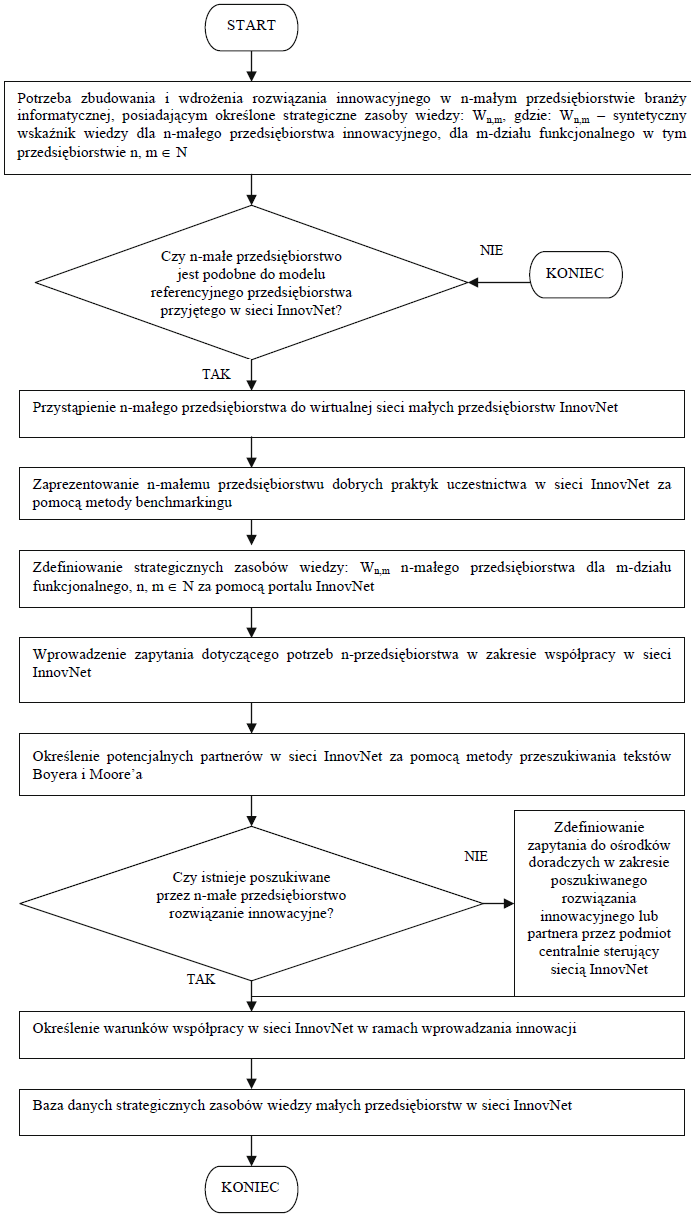 START

Potrzeba zbudowania i wdrożenia rozwiązania innowacyjnego w n-małym przedsiębiorstwie branży informatycznej, posiadającym określone strategiczne zasoby wiedzy: $W_{n,m}$, gdzie: $W_{n,m}$ – syntetyczny wskaźnik wiedzy dla n-małego przedsiębiorstwa innowacyjnego, dla m-działu funkcjonalnego w tym przedsiębiorstwie n, m $\in$ N

Czy n-małe przedsiębiorstwo jest podobne do modelu referencyjnego przedsiębiorstwa przyjętego w sieci InnovNet?

NIE

KONIEC

TAK

Przystąpienie n-małego przedsiębiorstwa do wirtualnej sieci małych przedsiębiorstw InnovNet

Zaprezentowanie n-małemu przedsiębiorstwu dobrych praktyk uczestnictwa w sieci InnovNet za pomocą metody benchmarkingu

Zdefiniowanie strategicznych zasobów wiedzy: $W_{n,m}$ n-małego przedsiębiorstwa dla m-działu funkcjonalnego, n, m $\in$ N za pomocą portalu InnovNet

Wprowadzenie zapytania dotyczącego potrzeb n-przedsiębiorstwa w zakresie współpracy w sieci InnovNet

Określenie potencjalnych partnerów w sieci InnovNet za pomocą metody przeszukiwania tekstów Boyera i Moore'a

Czy istnieje poszukiwane przez n-małe przedsiębiorstwo rozwiązanie innowacyjne?

NIE

Zdefiniowanie zapytania do ośrodków doradczych w zakresie poszukiwanego rozwiązania innowacyjnego lub partnera przez podmiot centralnie sterujący siecią InnovNet

TAK

Określenie warunków współpracy w sieci InnovNet w ramach wprowadzania innowacji

Baza danych strategicznych zasobów wiedzy małych przedsiębiorstw w sieci InnovNet

KONIEC